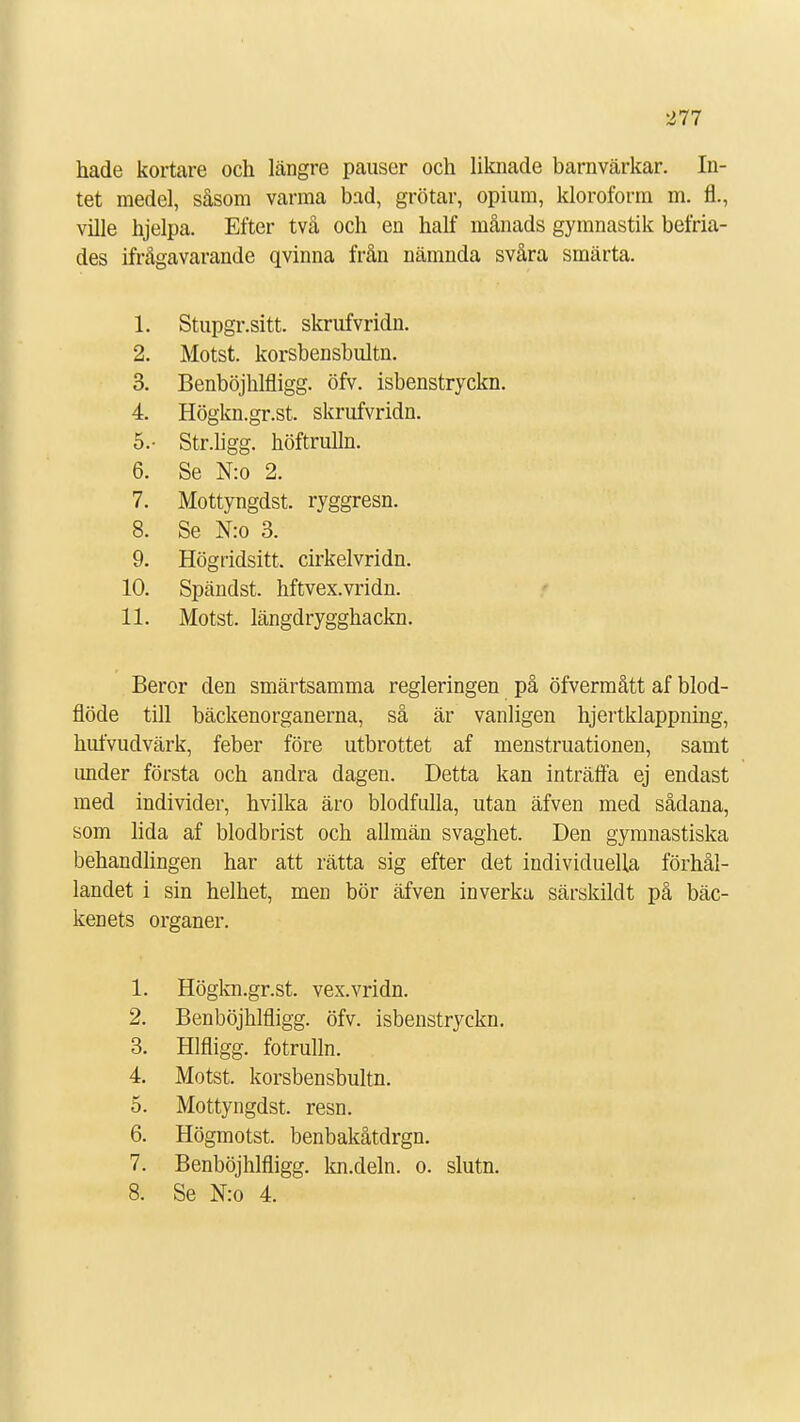 277

hade kortare och längre pauser och liknade barnvärkar. Intet medel, såsom varma bad, grötar, opium, kloroform m. fl., ville hjelpa. Efter två och en half månads gymnastik befriades ifrågavarande qvinna från nämnda svåra smärta.

1. Stupgr.sitt. skrufvridn.
2. Motst. korsbensbultn.
3. Benböjhlfligg. öfv. isbenstryckn.
4. Högkn.gr.st. skrufvridn.
5. Str.ligg. höftrulln.
6. Se N:o 2.
7. Mottyngdst. ryggresn.
8. Se N:o 3.
9. Högridsitt. cirkelvridn.
10. Spändst. hftvex.vridn.
11. Motst. längdrygghackn.

Beror den smärtsamma regleringen på öfvermått af blodflöde till bäckenorganerna, så är vanligen hjertklappning, hufvudvärk, feber före utbrottet af menstruationen, samt under första och andra dagen. Detta kan inträffa ej endast med individer, hvilka äro blodfulla, utan äfven med sådana, som lida af blodbrist och allmän svaghet. Den gymnastiska behandlingen har att rätta sig efter det individuella förhållandet i sin helhet, men bör äfven inverka särskildt på bäckenets organer.

1. Högkn.gr.st. vex.vridn.
2. Benböjhlfligg. öfv. isbenstryckn.
3. Hlfligg. fotrulln.
4. Motst. korsbensbultn.
5. Mottyngdst. resn.
6. Högmotst. benbakåtdrgn.
7. Benböjhlfligg. kn.deln. o. slutn.
8. Se N:o 4.